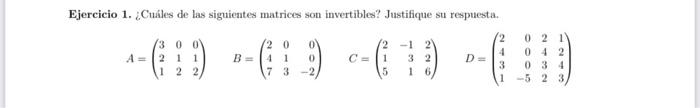 **Ejercicio 1.** ¿Cuáles de las siguientes matrices son invertibles? Justifique su respuesta.

$A = \begin{pmatrix} 3 & 0 & 0 \\ 2 & 1 & 1 \\ 1 & 2 & 2 \end{pmatrix}$ $B = \begin{pmatrix} 2 & 0 & 0 \\ 4 & 1 & 0 \\ 7 & 3 & -2 \end{pmatrix}$ $C = \begin{pmatrix} 2 & -1 & 2 \\ 1 & 3 & 2 \\ 5 & 1 & 6 \end{pmatrix}$ $D = \begin{pmatrix} 2 & 0 & 2 & 1 \\ 4 & 0 & 4 & 2 \\ 3 & 0 & 3 & 4 \\ 1 & -5 & 2 & 3 \end{pmatrix}$